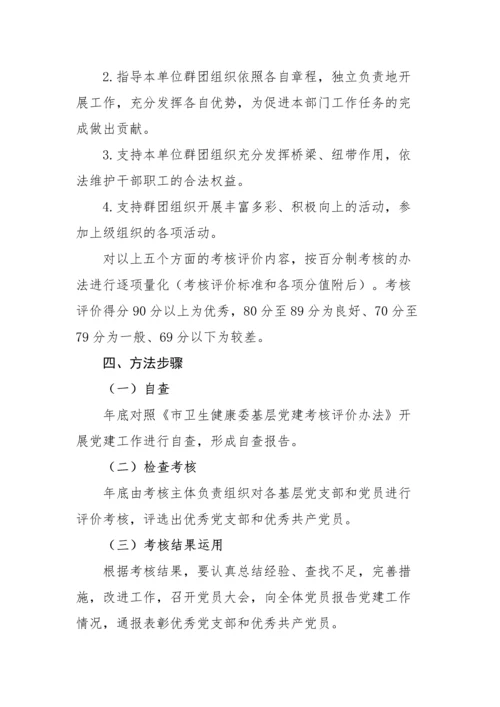 2. 指导本单位群团组织依照各自章程，独立负责地开展工作，充分发挥各自优势，为促进本部门工作任务的完成做出贡献。

3. 支持本单位群团组织充分发挥桥梁、纽带作用，依法维护干部职工的合法权益。

4. 支持群团组织开展丰富多彩、积极向上的活动，参加上级组织的各项活动。

对以上五个方面的考核评价内容，按百分制考核的办法进行逐项量化（考核评价标准和各项分值附后）。考核评价得分 90 分以上为优秀，80 分至 89 分为良好、70 分至 79 分为一般、69 分以下为较差。

四、方法步骤

（一）自查

年底对照《市卫生健康委基层党建考核评价办法》开展党建工作进行自查，形成自查报告。

（二）检查考核

年底由考核主体负责组织对各基层党支部和党员进行评价考核，评选出优秀党支部和优秀共产党员。

（三）考核结果运用

根据考核结果，要认真总结经验、查找不足，完善措施，改进工作，召开党员大会，向全体党员报告党建工作情况，通报表彰优秀党支部和优秀共产党员。